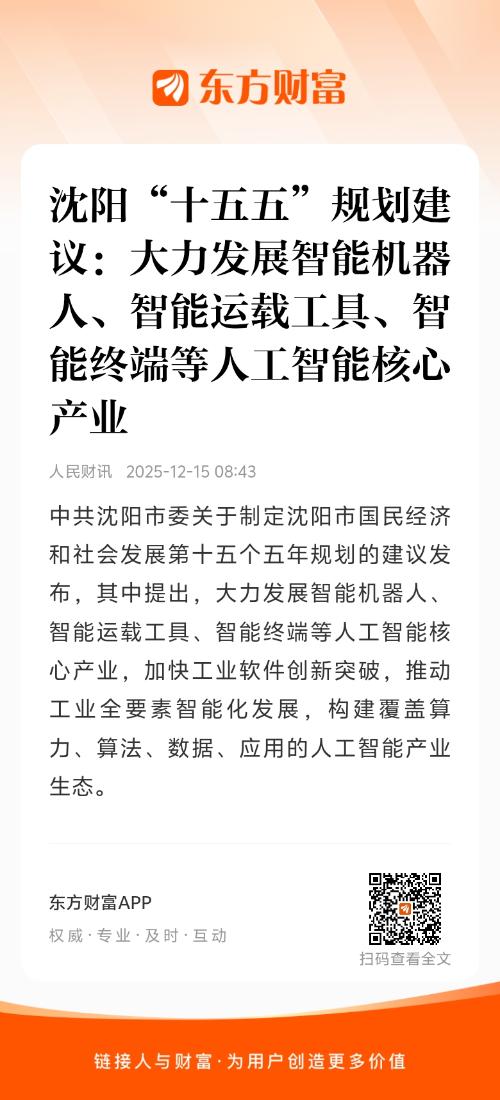 东方财富

沈阳“十五五”规划建议：大力发展智能机器人、智能运载工具、智能终端等人工智能核心产业

人民财讯 2025-12-15 08:43

中共沈阳市委关于制定沈阳市国民经济和社会发展第十五个五年规划的建议发布，其中提出，大力发展智能机器人、智能运载工具、智能终端等人工智能核心产业，加快工业软件创新突破，推动工业全要素智能化发展，构建覆盖算力、算法、数据、应用的人工智能产业生态。

东方财富APP
权威·专业·及时·互动

扫码查看全文

链接人与财富·为用户创造更多价值